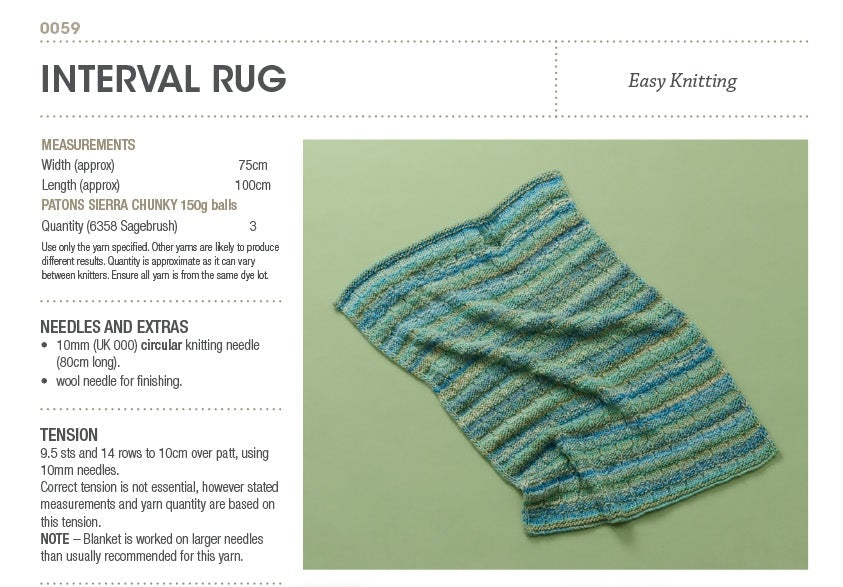 0059

INTERVAL RUG

Easy Knitting

MEASUREMENTS
Width (approx) 75cm
Length (approx) 100cm
PATONS SIERRA CHUNKY 150g balls
Quantity (6358 Sagebrush) 3

Use only the yarn specified. Other yarns are likely to produce different results. Quantity is approximate as it can vary between knitters. Ensure all yarn is from the same dye lot.

NEEDLES AND EXTRAS
• 10mm (UK 000) circular knitting needle (80cm long).
• wool needle for finishing.

TENSION
9.5 sts and 14 rows to 10cm over patt, using 10mm needles.
Correct tension is not essential, however stated measurements and yarn quantity are based on this tension.
NOTE – Blanket is worked on larger needles than usually recommended for this yarn.